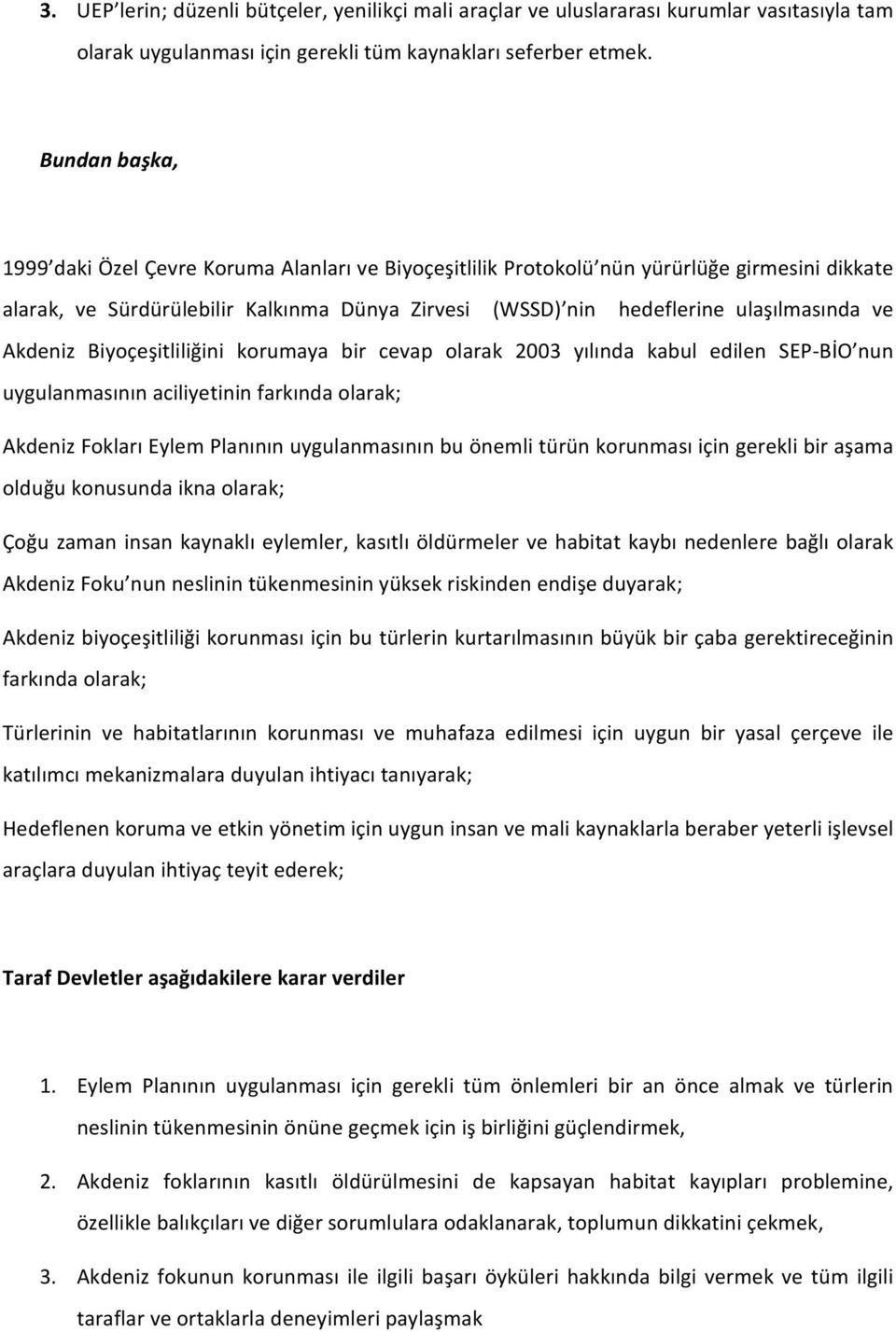 3. UEP'lerin; düzenli bütçeler, yenilikçi mali araçlar ve uluslararası kurumlar vasıtasıyla tam olarak uygulanması için gerekli tüm kaynakları seferber etmek.

Bundan başka,

1999'daki Özel Çevre Koruma Alanları ve Biyoçeşitlilik Protokolü'nün yürürlüğe girmesini dikkate alarak, ve Sürdürülebilir Kalkınma Dünya Zirvesi (WSSD)'nin hedeflerine ulaşılmasında ve Akdeniz Biyoçeşitliliğini korumaya bir cevap olarak 2003 yılında kabul edilen SEP-BİO'nun uygulanmasının aciliyetinin farkında olarak;

Akdeniz Fokları Eylem Planının uygulanmasının bu önemli türün korunması için gerekli bir aşama olduğu konusunda ikna olarak;

Çoğu zaman insan kaynaklı eylemler, kasıtlı öldürmeler ve habitat kaybı nedenlere bağlı olarak Akdeniz Foku'nun neslinin tükenmesinin yüksek riskinden endişe duyarak;

Akdeniz biyoçeşitliliği korunması için bu türlerin kurtarılmasının büyük bir çaba gerektireceğinin farkında olarak;

Türlerinin ve habitatlarının korunması ve muhafaza edilmesi için uygun bir yasal çerçeve ile katılımcı mekanizmalara duyulan ihtiyacı tanıyarak;

Hedeflenen koruma ve etkin yönetim için uygun insan ve mali kaynaklarla beraber yeterli işlevsel araçlara duyulan ihtiyaç teyit ederek;

Taraf Devletler aşağıdakilere karar verdiler

1. Eylem Planının uygulanması için gerekli tüm önlemleri bir an önce almak ve türlerin neslinin tükenmesinin önüne geçmek için iş birliğini güçlendirmek,

2. Akdeniz foklarının kasıtlı öldürülmesini de kapsayan habitat kayıpları problemine, özellikle balıkçıları ve diğer sorumlulara odaklanarak, toplumun dikkatini çekmek,

3. Akdeniz fokunun korunması ile ilgili başarı öyküleri hakkında bilgi vermek ve tüm ilgili taraflar ve ortaklarla deneyimleri paylaşmak